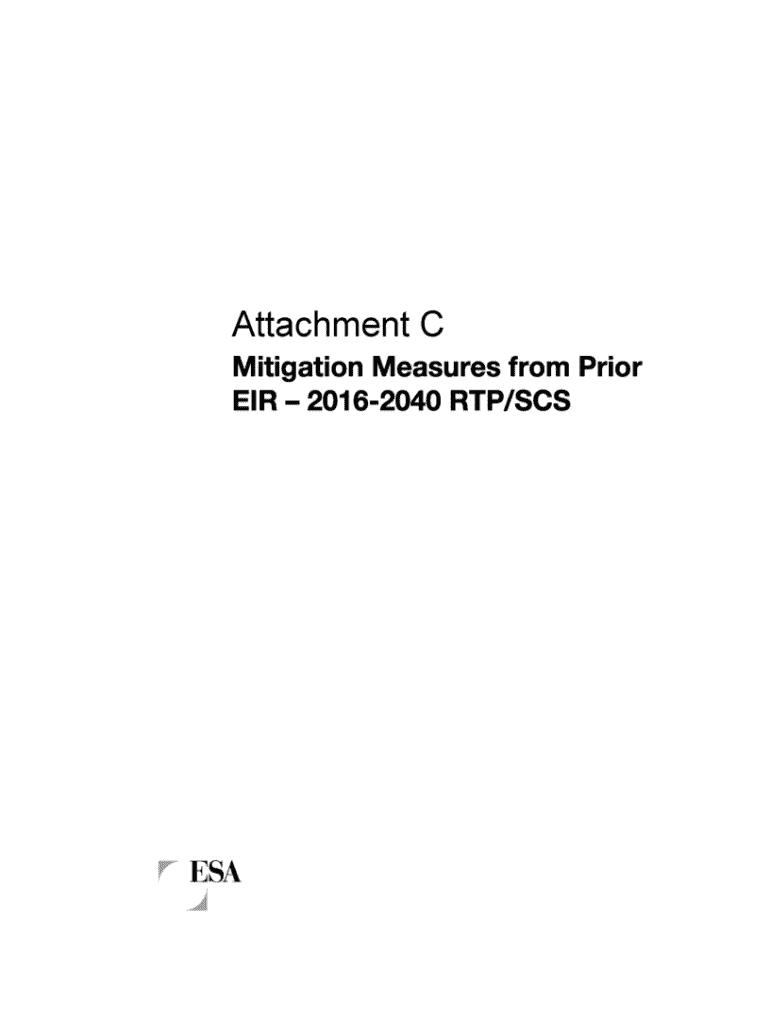 Attachment C

Mitigation Measures from Prior EIR – 2016-2040 RTP/SCS

ESA